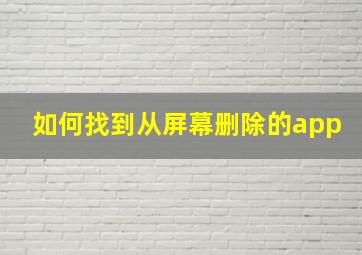 如何找到从屏幕删除的app